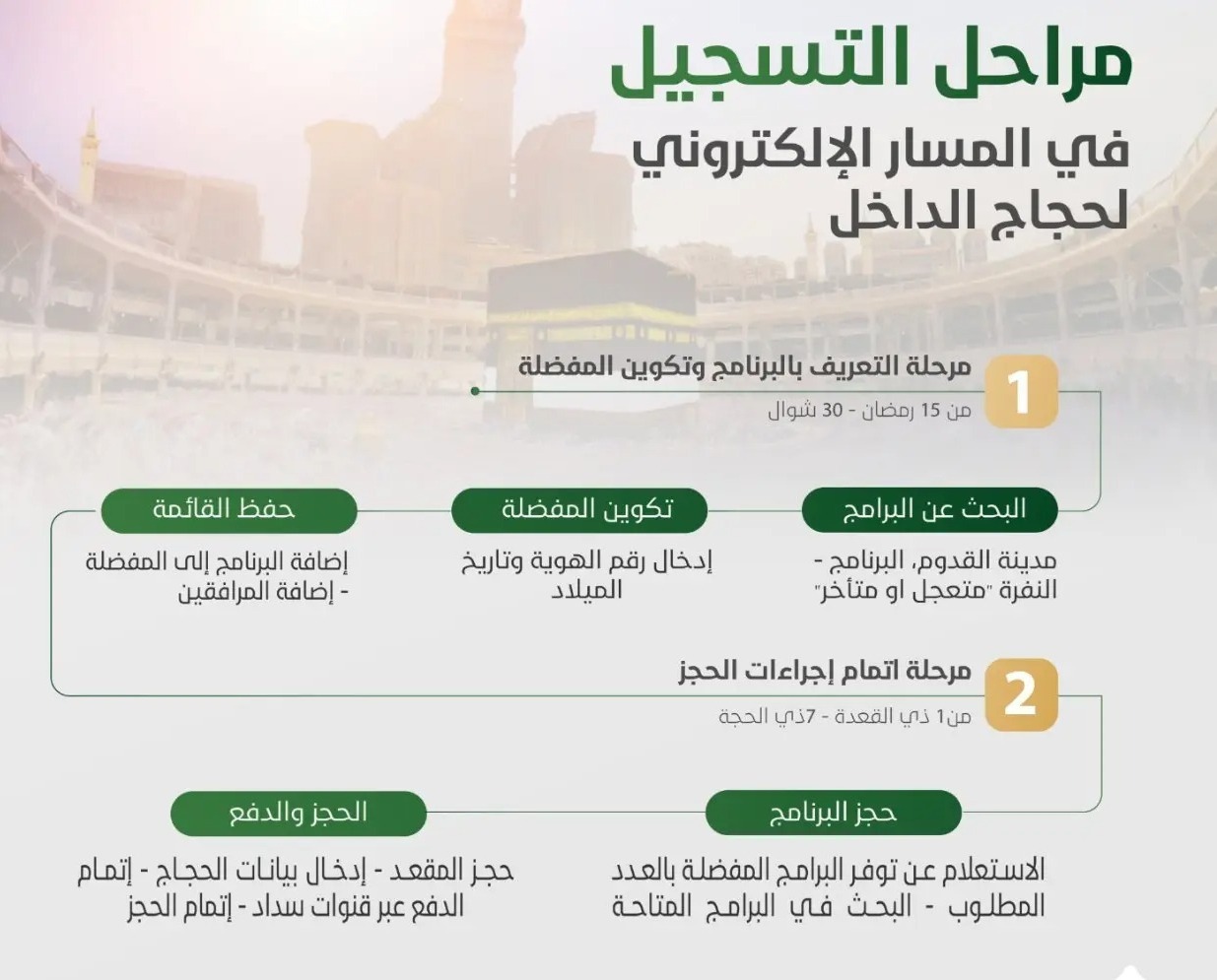 مراحل التسجيل
في المسار الإلكتروني
لحجاج الداخل

1
مرحلة التعريف بالبرنامج وتكوين المفضلة
من 15 رمضان - 30 شوال

البحث عن البرامج
مدينة القدوم، البرنامج - النفرة "متعجل او متأخر"

تكوين المفضلة
إدخال رقم الهوية وتاريخ الميلاد

حفظ القائمة
إضافة البرنامج إلى المفضلة - إضافة المرافقين

2
مرحلة اتمام إجراءات الحجز
من1 ذي القعدة - 7ذي الحجة

حجز البرنامج
الاستعلام عن توفر البرامج المفضلة بالعدد المطلوب - البحث في البرامج المتاحة

الحجز والدفع
حجز المقعد - إدخال بيانات الحجاج - إتمام الدفع عبر قنوات سداد - إتمام الحجز